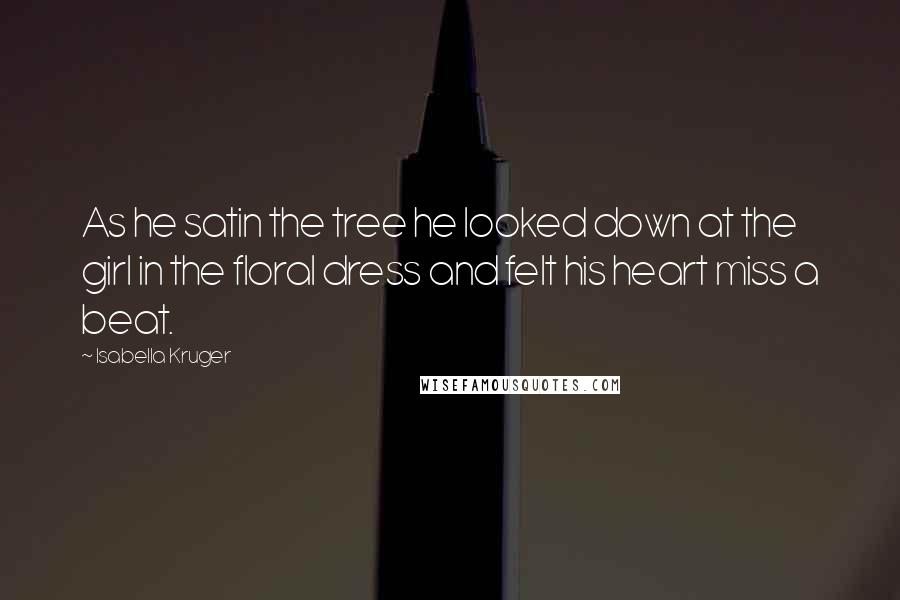 As he satin the tree he looked down at the girl in the floral dress and felt his heart miss a beat.

~ Isabella Kruger

WISEFAMOUSQUOTES.COM